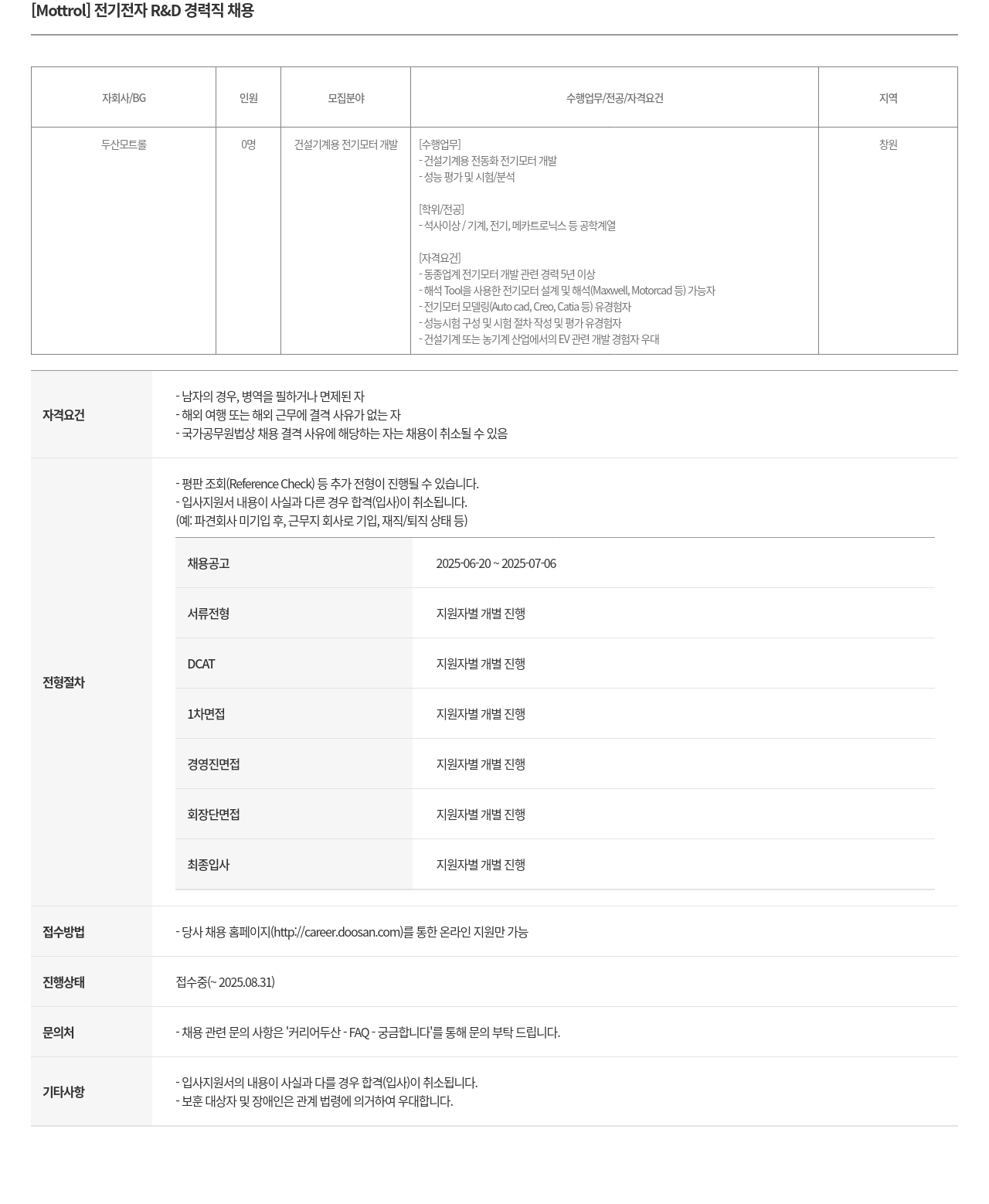 [Mottrol] 전기전자 R&D 경력직 채용

| 자회사/BG | 인원 | 모집분야 | 수행업무/전공/자격요건 | 지역 |
|---|---|---|---|---|
| 두산모트롤 | 0명 | 건설기계용 전기모터 개발 | [수행업무]<br>- 건설기계용 전동화 전기모터 개발<br>- 성능 평가 및 시험/분석<br><br>[학위/전공]<br>- 석사이상 / 기계, 전기, 메카트로닉스 등 공학계열<br><br>[자격요건]<br>- 동종업계 전기모터 개발 관련 경력 5년 이상<br>- 해석 Tool을 사용한 전기모터 설계 및 해석(Maxwell, Motorcad 등) 가능자<br>- 전기모터 모델링(Auto cad, Creo, Catia 등) 유경험자<br>- 성능시험 구성 및 시험 절차 작성 및 평가 유경험자<br>- 건설기계 또는 농기계 산업에서의 EV 관련 개발 경험자 우대 | 창원 |

자격요건
- 남자의 경우, 병역을 필하거나 면제된 자
- 해외 여행 또는 해외 근무에 결격 사유가 없는 자
- 국가공무원법상 채용 결격 사유에 해당하는 자는 채용이 취소될 수 있음

전형절차
- 평판 조회(Reference Check) 등 추가 전형이 진행될 수 있습니다.
- 입사지원서 내용이 사실과 다른 경우 합격(입사)이 취소됩니다.
(예: 파견회사 미기입 후, 근무지 회사로 기입, 재직/퇴직 상태 등)

| 채용공고 | 2025-06-20 ~ 2025-07-06 |
|---|---|
| 서류전형 | 지원자별 개별 진행 |
| DCAT | 지원자별 개별 진행 |
| 1차면접 | 지원자별 개별 진행 |
| 경영진면접 | 지원자별 개별 진행 |
| 회장단면접 | 지원자별 개별 진행 |
| 최종입사 | 지원자별 개별 진행 |

접수방법
- 당사 채용 홈페이지(http://career.doosan.com)를 통한 온라인 지원만 가능

진행상태
접수중(~ 2025.08.31)

문의처
- 채용 관련 문의 사항은 '커리어두산 - FAQ - 궁금합니다'를 통해 문의 부탁 드립니다.

기타사항
- 입사지원서의 내용이 사실과 다를 경우 합격(입사)이 취소됩니다.
- 보훈 대상자 및 장애인은 관계 법령에 의거하여 우대합니다.